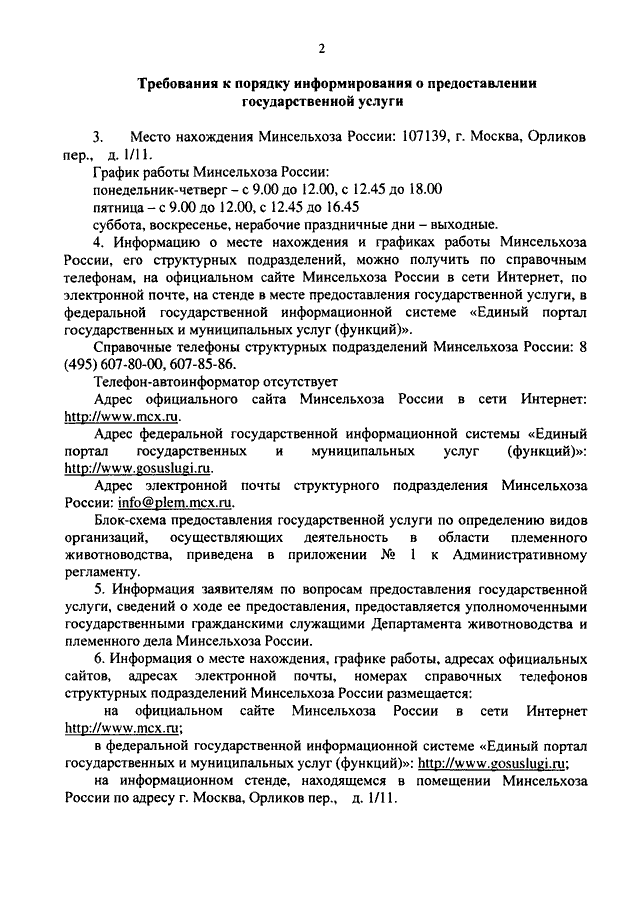 2

Требования к порядку информирования о предоставлении государственной услуги

3. Место нахождения Минсельхоза России: 107139, г. Москва, Орликов пер., д. 1/11.

График работы Минсельхоза России:
понедельник-четверг – с 9.00 до 12.00, с 12.45 до 18.00
пятница – с 9.00 до 12.00, с 12.45 до 16.45
суббота, воскресенье, нерабочие праздничные дни – выходные.

4. Информацию о месте нахождения и графиках работы Минсельхоза России, его структурных подразделений, можно получить по справочным телефонам, на официальном сайте Минсельхоза России в сети Интернет, по электронной почте, на стенде в месте предоставления государственной услуги, в федеральной государственной информационной системе «Единый портал государственных и муниципальных услуг (функций)».

Справочные телефоны структурных подразделений Минсельхоза России: 8 (495) 607-80-00, 607-85-86.

Телефон-автоинформатор отсутствует

Адрес официального сайта Минсельхоза России в сети Интернет: http://www.mcx.ru.

Адрес федеральной государственной информационной системы «Единый портал государственных и муниципальных услуг (функций)»: http://www.gosuslugi.ru.

Адрес электронной почты структурного подразделения Минсельхоза России: info@plem.mcx.ru.

Блок-схема предоставления государственной услуги по определению видов организаций, осуществляющих деятельность в области племенного животноводства, приведена в приложении № 1 к Административному регламенту.

5. Информация заявителям по вопросам предоставления государственной услуги, сведений о ходе ее предоставления, предоставляется уполномоченными государственными гражданскими служащими Департамента животноводства и племенного дела Минсельхоза России.

6. Информация о месте нахождения, графике работы, адресах официальных сайтов, адресах электронной почты, номерах справочных телефонов структурных подразделений Минсельхоза России размещается:

на официальном сайте Минсельхоза России в сети Интернет http://www.mcx.ru;

в федеральной государственной информационной системе «Единый портал государственных и муниципальных услуг (функций)»: http://www.gosuslugi.ru;

на информационном стенде, находящемся в помещении Минсельхоза России по адресу г. Москва, Орликов пер., д. 1/11.